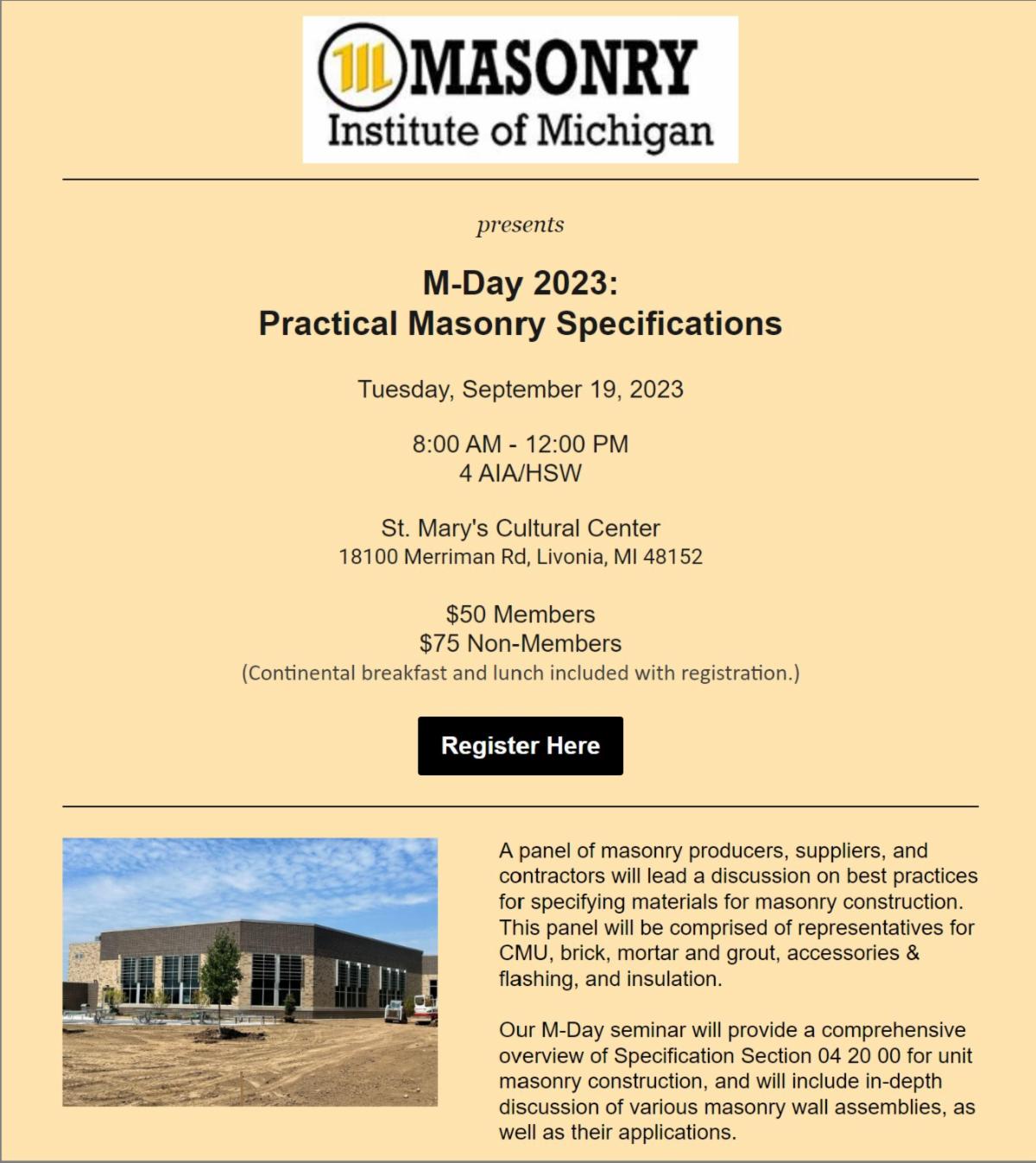 MASONRY
Institute of Michigan

presents

M-Day 2023:
Practical Masonry Specifications

Tuesday, September 19, 2023

8:00 AM - 12:00 PM
4 AIA/HSW

St. Mary's Cultural Center
18100 Merriman Rd, Livonia, MI 48152

$50 Members
$75 Non-Members
(Continental breakfast and lunch included with registration.)

Register Here

A panel of masonry producers, suppliers, and contractors will lead a discussion on best practices for specifying materials for masonry construction. This panel will be comprised of representatives for CMU, brick, mortar and grout, accessories & flashing, and insulation.

Our M-Day seminar will provide a comprehensive overview of Specification Section 04 20 00 for unit masonry construction, and will include in-depth discussion of various masonry wall assemblies, as well as their applications.